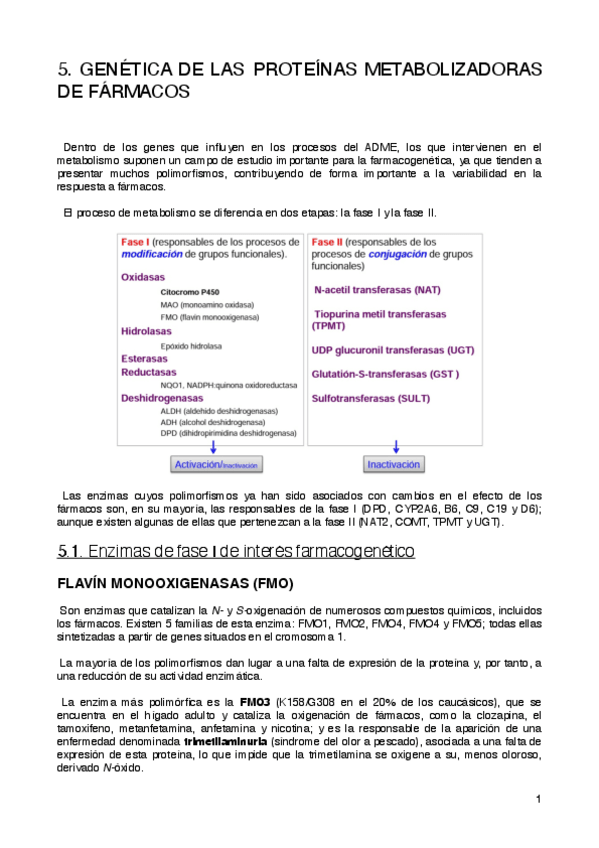 5. GENÉTICA DE LAS PROTEÍNAS METABOLIZADORAS DE FÁRMACOS

Dentro de los genes que influyen en los procesos del ADME, los que intervienen en el metabolismo suponen un campo de estudio importante para la farmacogenética, ya que tienden a presentar muchos polimorfismos, contribuyendo de forma importante a la variabilidad en la respuesta a fármacos.

El proceso de metabolismo se diferencia en dos etapas: la fase I y la fase II.

Fase I (responsables de los procesos de modificación de grupos funcionales).

Oxidasas
Citocromo P450
MAO (monoamino oxidasa)
FMO (flavin monooxigenasa)
Hidrolasas
Epóxido hidrolasa
Esterasas
Reductasas
NQO1, NADPH:quinona oxidoreductasa
Deshidrogenasas
ALDH (aldehido deshidrogenasas)
ADH (alcohol deshidrogenasa)
DPD (dihidropirimidina deshidrogenasa)

Activación/Inactivación

Fase II (responsables de los procesos de conjugación de grupos funcionales)

N-acetil transferasas (NAT)
Tiopurina metil transferasas (TPMT)
UDP glucuronil transferasas (UGT)
Glutatión-S-transferasas (GST )
Sulfotransferasas (SULT)

Inactivación

Las enzimas cuyos polimorfismos ya han sido asociados con cambios en el efecto de los fármacos son, en su mayoría, las responsables de la fase I (DPD, CYP2A6, B6, C9, C19 y D6); aunque existen algunas de ellas que pertenezcan a la fase II (NAT2, COMT, TPMT y UGT).

5.1. Enzimas de fase I de interes farmacogenetico

FLAVÍN MONOOXIGENASAS (FMO)

Son enzimas que catalizan la N- y S-oxigenación de numerosos compuestos químicos, incluidos los fármacos. Existen 5 familias de esta enzima: FMO1, FMO2, FMO4, FMO4 y FMO5; todas ellas sintetizadas a partir de genes situados en el cromosoma 1.

La mayoría de los polimorfismos dan lugar a una falta de expresión de la proteína y, por tanto, a una reducción de su actividad enzimática.

La enzima más polimórfica es la FMO3 (K158/G308 en el 20% de los caucásicos), que se encuentra en el hígado adulto y cataliza la oxigenación de fármacos, como la clozapina, el tamoxifeno, metanfetamina, anfetamina y nicotina; y es la responsable de la aparición de una enfermedad denominada trimetilaminuria (síndrome del olor a pescado), asociada a una falta de expresión de esta proteína, lo que impide que la trimetilamina se oxigene a su, menos oloroso, derivado N-óxido.

1